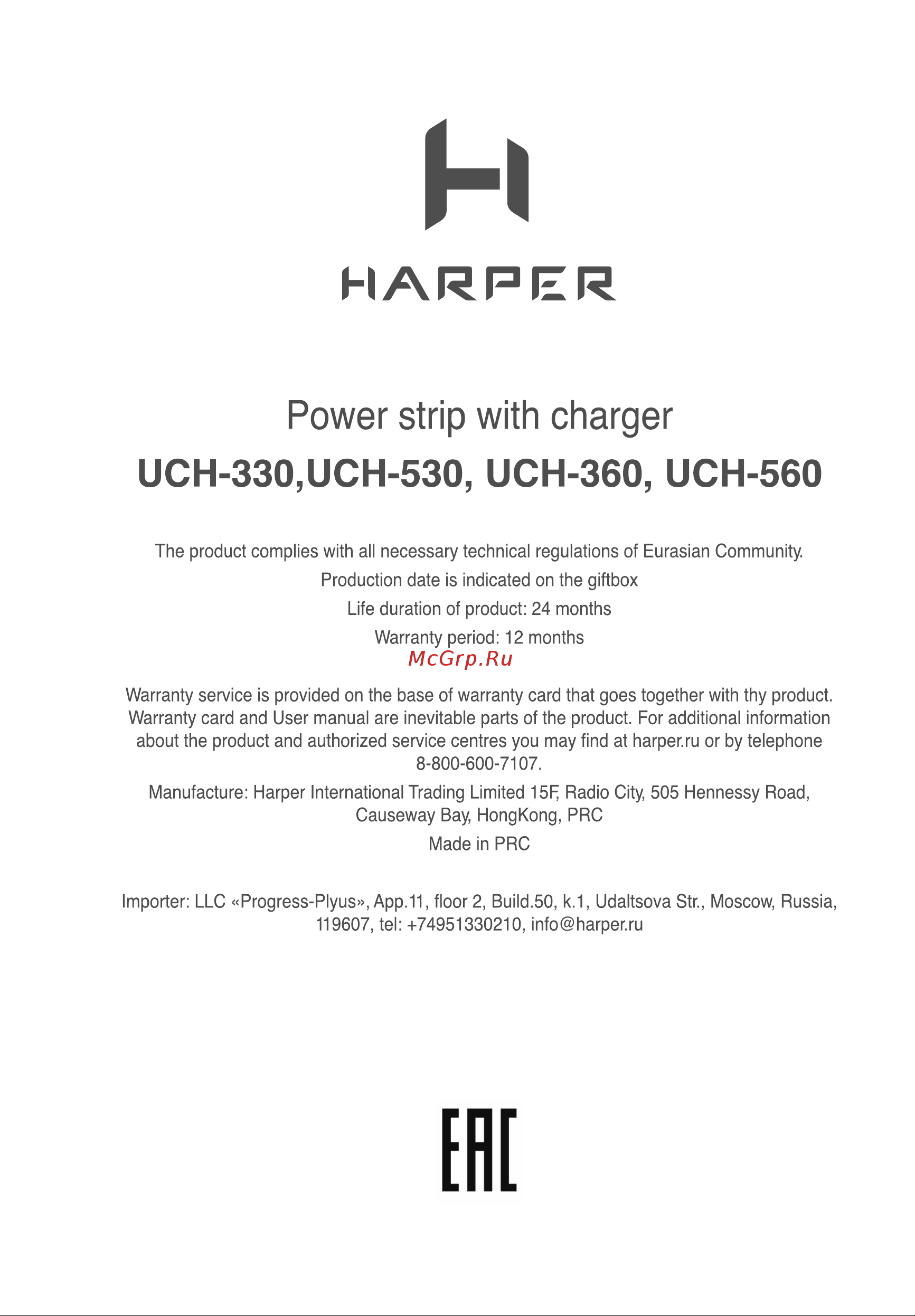 HARPER

Power strip with charger

UCH-330,UCH-530, UCH-360, UCH-560

The product complies with all necessary technical regulations of Eurasian Community.

Production date is indicated on the giftbox

Life duration of product: 24 months

Warranty period: 12 months

McGrp.Ru

Warranty service is provided on the base of warranty card that goes together with thy product. Warranty card and User manual are inevitable parts of the product. For additional information about the product and authorized service centres you may find at harper.ru or by telephone 8-800-600-7107.

Manufacture: Harper International Trading Limited 15F, Radio City, 505 Hennessy Road, Causeway Bay, HongKong, PRC

Made in PRC

Importer: LLC «Progress-Plyus», App.11, floor 2, Build.50, k.1, Udaltsova Str., Moscow, Russia, 119607, tel: +74951330210, info@harper.ru

EAC